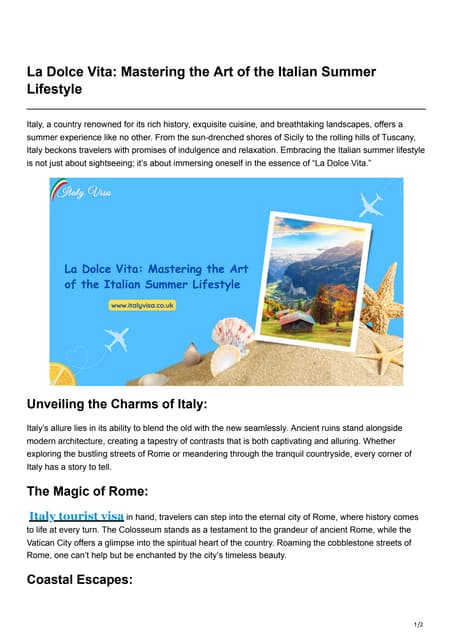 La Dolce Vita: Mastering the Art of the Italian Summer Lifestyle

Italy, a country renowned for its rich history, exquisite cuisine, and breathtaking landscapes, offers a summer experience like no other. From the sun-drenched shores of Sicily to the rolling hills of Tuscany, Italy beckons travelers with promises of indulgence and relaxation. Embracing the Italian summer lifestyle is not just about sightseeing; it's about immersing oneself in the essence of "La Dolce Vita."

Italy Visa

La Dolce Vita: Mastering the Art of the Italian Summer Lifestyle

www.italyvisa.co.uk

Unveiling the Charms of Italy:

Italy's allure lies in its ability to blend the old with the new seamlessly. Ancient ruins stand alongside modern architecture, creating a tapestry of contrasts that is both captivating and alluring. Whether exploring the bustling streets of Rome or meandering through the tranquil countryside, every corner of Italy has a story to tell.

The Magic of Rome:

Italy tourist visa in hand, travelers can step into the eternal city of Rome, where history comes to life at every turn. The Colosseum stands as a testament to the grandeur of ancient Rome, while the Vatican City offers a glimpse into the spiritual heart of the country. Roaming the cobblestone streets of Rome, one can't help but be enchanted by the city's timeless beauty.

Coastal Escapes:

1/2